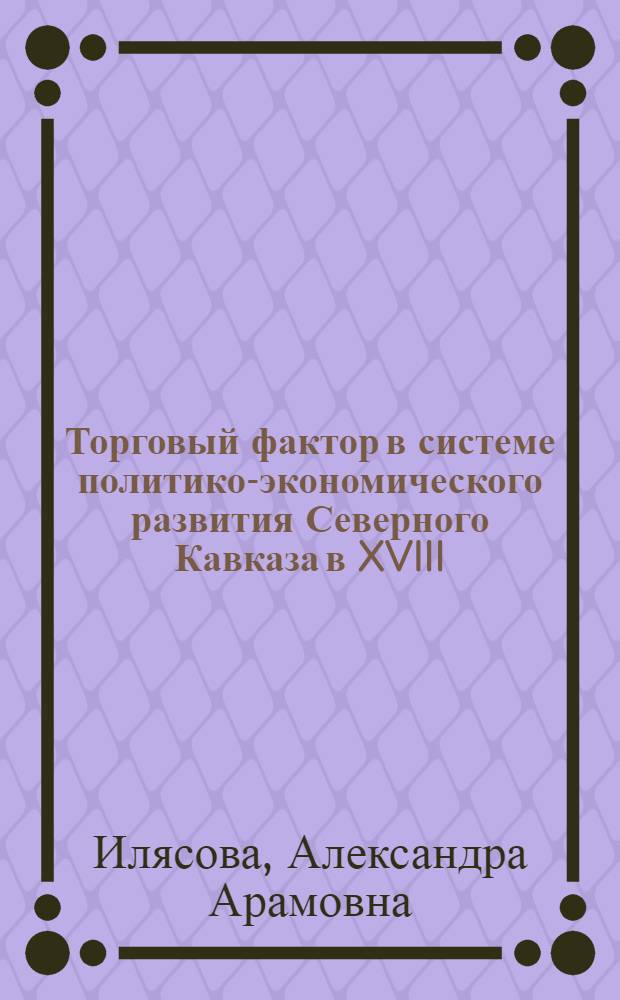 Торговый фактор в системе политико-экономического развития Северного Кавказа в XVIII

Илясова, Александра Арамовна